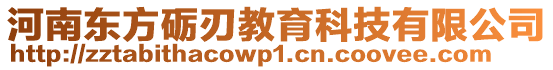 河南东方砺刃教育科技有限公司
http://zztabithacowp1.cn.coovee.com